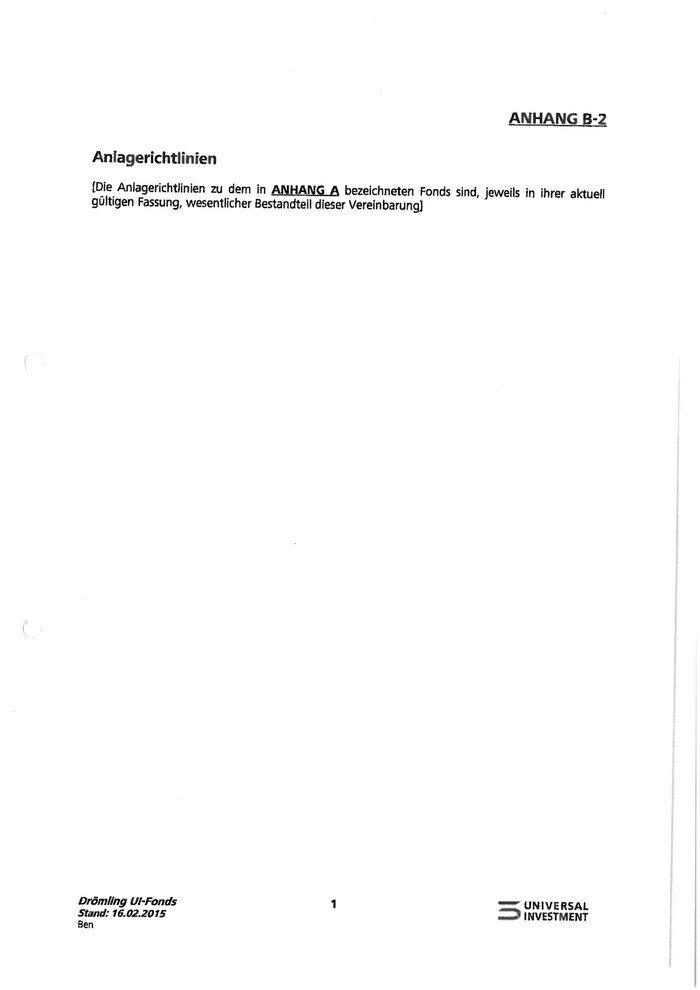 ANHANG B-2

Anlagerichtlinien

[Die Anlagerichtlinien zu dem in ANHANG A bezeichneten Fonds sind, jeweils in ihrer aktuell gültigen Fassung, wesentlicher Bestandteil dieser Vereinbarung]

Drömling UI-Fonds
Stand: 16.02.2015
Ben

1

UNIVERSAL
INVESTMENT